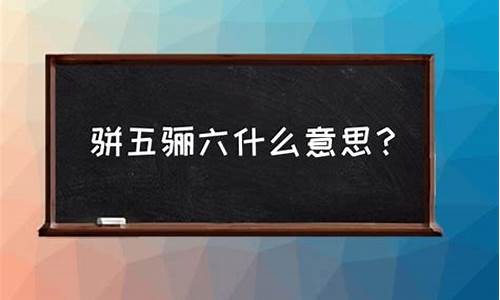 骈五骊六什么意思？